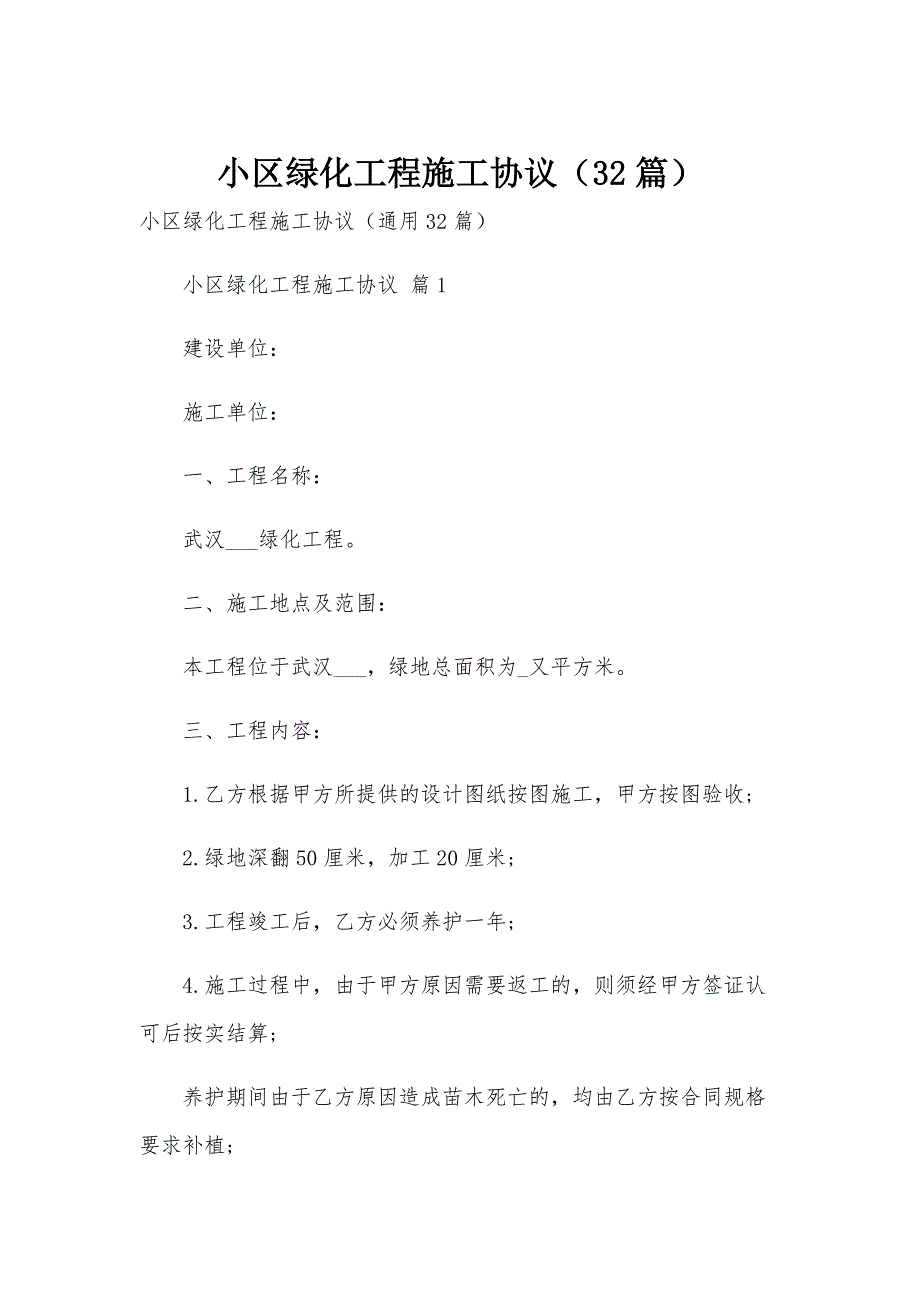 小区绿化工程施工协议（32篇）

小区绿化工程施工协议（通用32篇）

小区绿化工程施工协议 篇1

建设单位：

施工单位：

一、工程名称：

武汉___绿化工程。

二、施工地点及范围：

本工程位于武汉___，绿地总面积为_又平方米。

三、工程内容：

1.乙方根据甲方所提供的设计图纸按图施工，甲方按图验收；

2.绿地深翻50厘米，加工20厘米；

3.工程竣工后，乙方必须养护一年；

4.施工过程中，由于甲方原因需要返工的，则须经甲方签证认可后按实结算；

养护期间由于乙方原因造成苗木死亡的，均由乙方按合同规格要求补植；